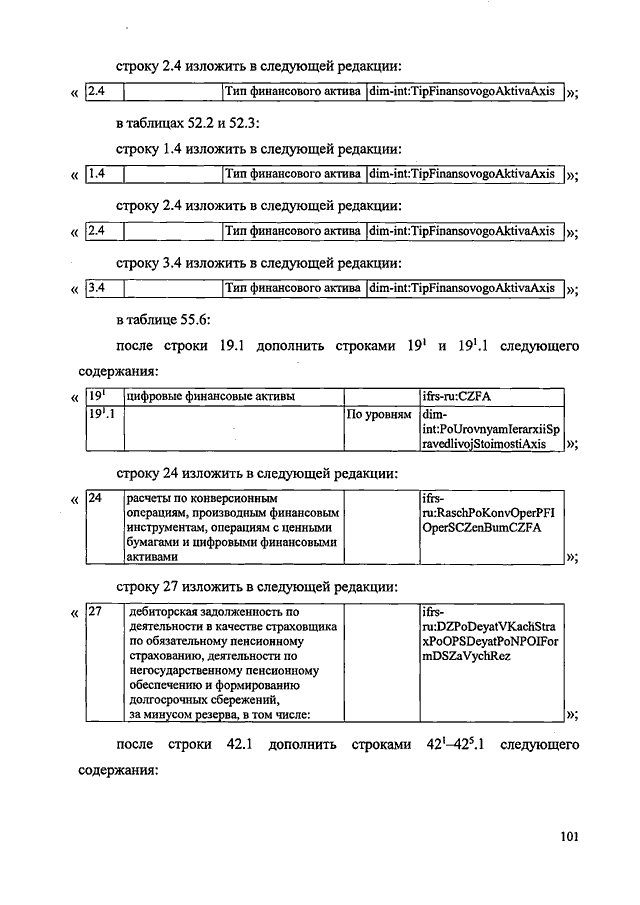 строку 2.4 изложить в следующей редакции:

«
| 2.4 | | Тип финансового актива | dim-int:TipFinansovogoAktivaAxis |
|---|---|---|---|
»;

в таблицах 52.2 и 52.3:

строку 1.4 изложить в следующей редакции:

«
| 1.4 | | Тип финансового актива | dim-int:TipFinansovogoAktivaAxis |
|---|---|---|---|
»;

строку 2.4 изложить в следующей редакции:

«
| 2.4 | | Тип финансового актива | dim-int:TipFinansovogoAktivaAxis |
|---|---|---|---|
»;

строку 3.4 изложить в следующей редакции:

«
| 3.4 | | Тип финансового актива | dim-int:TipFinansovogoAktivaAxis |
|---|---|---|---|
»;

в таблице 55.6:

после строки 19.1 дополнить строками $19^1$ и $19^1.1$ следующего содержания:

«
| $19^1$ | цифровые финансовые активы | | ifrs-ru:CZFA |
|---|---|---|---|
| $19^1.1$ | | По уровням | dim-int:PoUrovnyamIerarxiiSpravedlivojStoimostiAxis |
»;

строку 24 изложить в следующей редакции:

«
| 24 | расчеты по конверсионным операциям, производным финансовым инструментам, операциям с ценными бумагами и цифровыми финансовыми активами | | ifrs-ru:RaschPoKonvOperPFIOperSCZenBumCZFA |
|---|---|---|---|
»;

строку 27 изложить в следующей редакции:

«
| 27 | дебиторская задолженность по деятельности в качестве страховщика по обязательному пенсионному страхованию, деятельности по негосударственному пенсионному обеспечению и формированию долгосрочных сбережений, за минусом резерва, в том числе: | | ifrs-ru:DZPoDeyatVKachStraxPoOPSDeyatPoNPOIFormDSZaVychRez |
|---|---|---|---|
»;

после строки 42.1 дополнить строками $42^1$–$42^5.1$ следующего содержания:

101